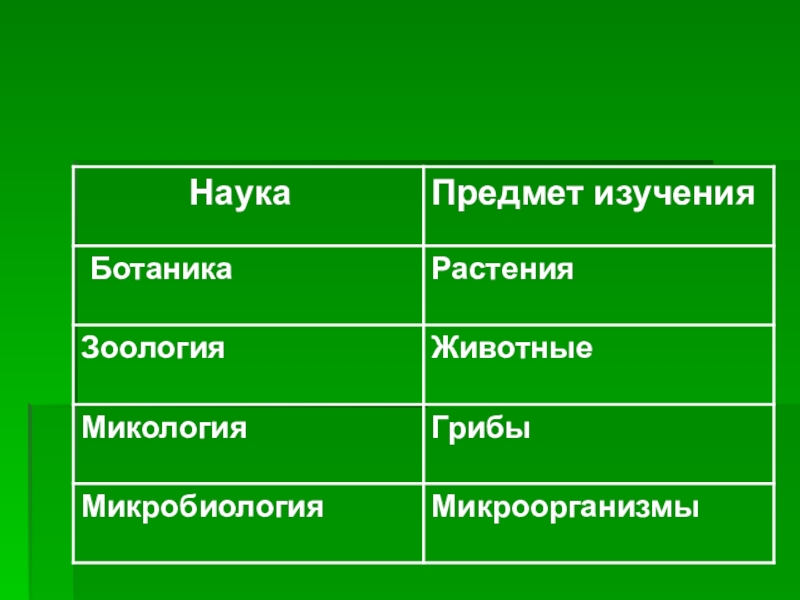 | Наука | Предмет изучения |
|---|---|
| Ботаника | Растения |
| Зоология | Животные |
| Микология | Грибы |
| Микробиология | Микроорганизмы |